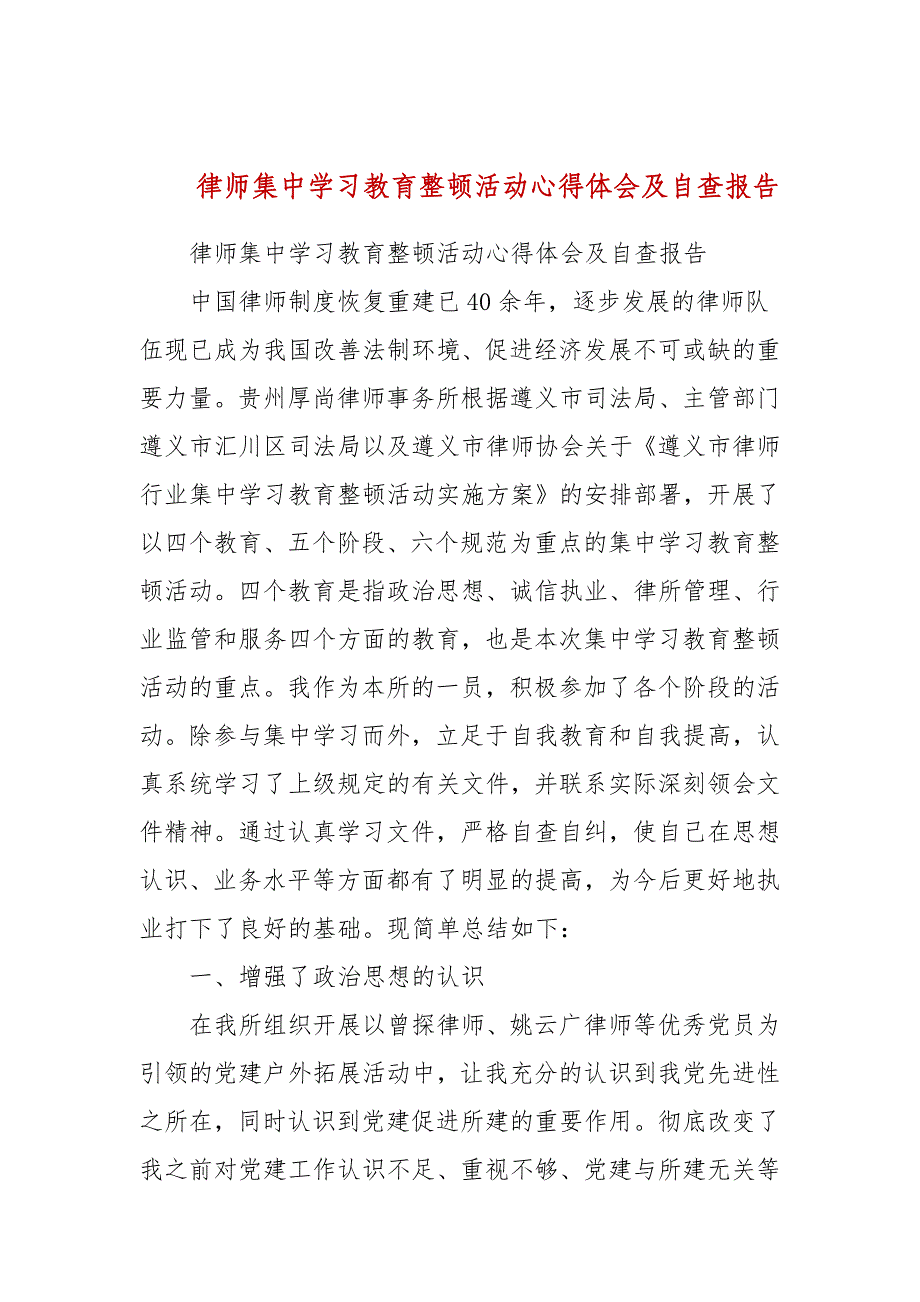 律师集中学习教育整顿活动心得体会及自查报告

律师集中学习教育整顿活动心得体会及自查报告

中国律师制度恢复重建已40余年，逐步发展的律师队伍现已成为我国改善法制环境、促进经济发展不可或缺的重要力量。贵州厚尚律师事务所根据遵义市司法局、主管部门遵义市汇川区司法局以及遵义市律师协会关于《遵义市律师行业集中学习教育整顿活动实施方案》的安排部署，开展了以四个教育、五个阶段、六个规范为重点的集中学习教育整顿活动。四个教育是指政治思想、诚信执业、律所管理、行业监管和服务四个方面的教育，也是本次集中学习教育整顿活动的重点。我作为本所的一员，积极参加了各个阶段的活动。除参与集中学习而外，立足于自我教育和自我提高，认真系统学习了上级规定的有关文件，并联系实际深刻领会文件精神。通过认真学习文件，严格自查自纠，使自己在思想认识、业务水平等方面都有了明显的提高，为今后更好地执业打下了良好的基础。现简单总结如下：

一、增强了政治思想的认识

在我所组织开展以曾探律师、姚云广律师等优秀党员为引领的党建户外拓展活动中，让我充分的认识到我党先进性之所在，同时认识到党建促进所建的重要作用。彻底改变了我之前对党建工作认识不足、重视不够、党建与所建无关等